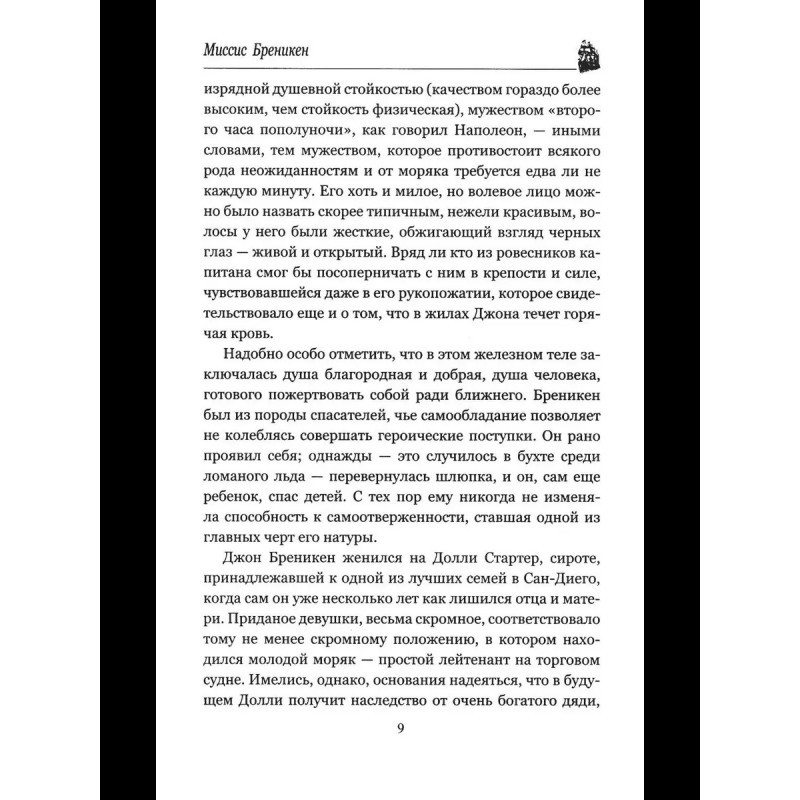 Миссис Бреникен

изрядной душевной стойкостью (качеством гораздо более высоким, чем стойкость физическая), мужеством «второго часа пополуночи», как говорил Наполеон, — иными словами, тем мужеством, которое противостоит всякого рода неожиданностям и от моряка требуется едва ли не каждую минуту. Его хоть и милое, но волевое лицо можно было назвать скорее типичным, нежели красивым, волосы у него были жесткие, обжигающий взгляд черных глаз — живой и открытый. Вряд ли кто из ровесников капитана смог бы посоперничать с ним в крепости и силе, чувствовавшейся даже в его рукопожатии, которое свидетельствовало еще и о том, что в жилах Джона течет горячая кровь.

Надобно особо отметить, что в этом железном теле заключалась душа благородная и добрая, душа человека, готового пожертвовать собой ради ближнего. Бреникен был из породы спасателей, чье самообладание позволяет не колеблясь совершать героические поступки. Он рано проявил себя; однажды — это случилось в бухте среди ломаного льда — перевернулась шлюпка, и он, сам еще ребенок, спас детей. С тех пор ему никогда не изменяла способность к самоотверженности, ставшая одной из главных черт его натуры.

Джон Бреникен женился на Долли Стартер, сироте, принадлежавшей к одной из лучших семей в Сан-Диего, когда сам он уже несколько лет как лишился отца и матери. Приданое девушки, весьма скромное, соответствовало тому не менее скромному положению, в котором находился молодой моряк — простой лейтенант на торговом судне. Имелись, однако, основания надеяться, что в будущем Долли получит наследство от очень богатого дяди,

9